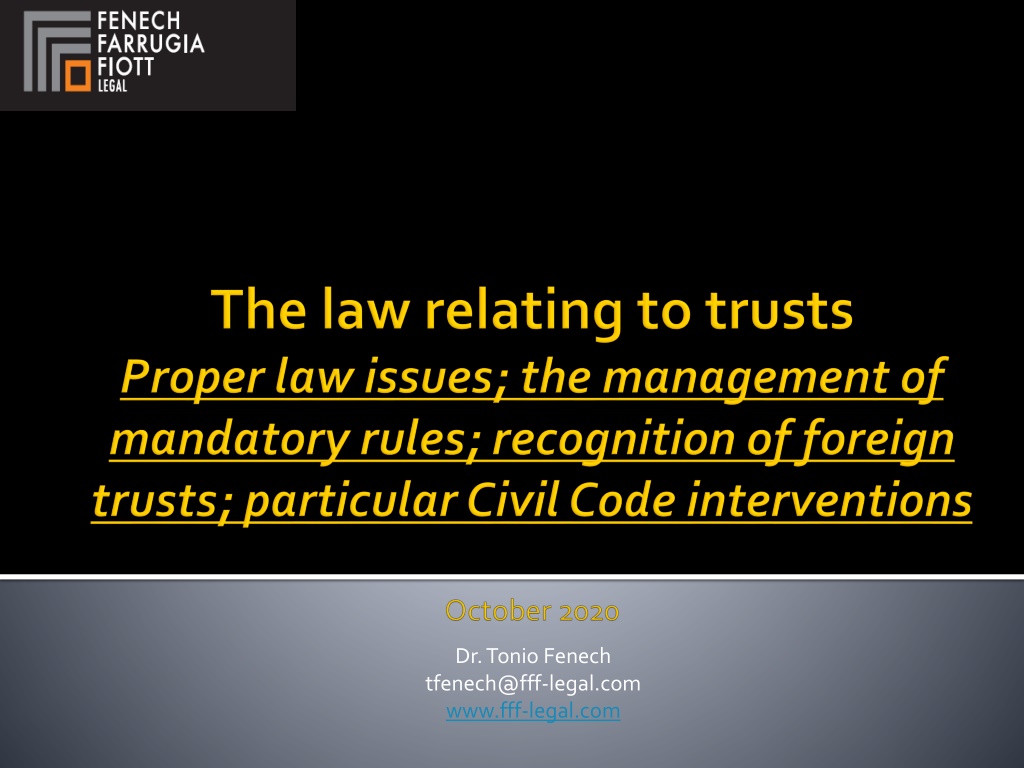 FENECH
FARRUGIA
FIOTT
LEGAL

The law relating to trusts
Proper law issues; the management of mandatory rules; recognition of foreign trusts; particular Civil Code interventions

October 2020

Dr. Tonio Fenech
tfenech@fff-legal.com
www.fff-legal.com